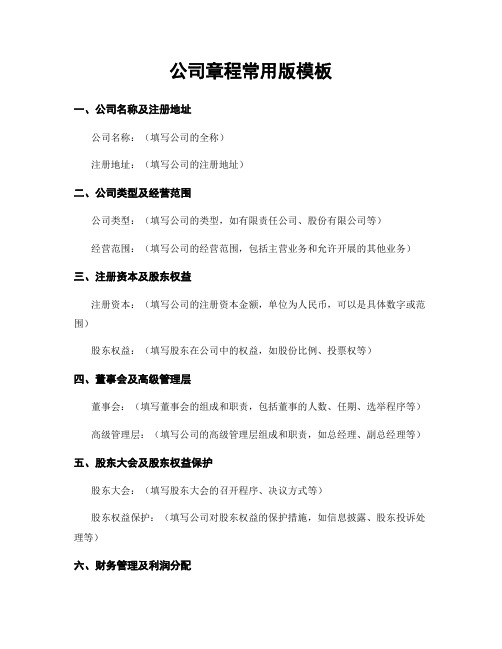 公司章程常用版模板

一、公司名称及注册地址

公司名称：（填写公司的全称）

注册地址：（填写公司的注册地址）

二、公司类型及经营范围

公司类型：（填写公司的类型，如有限责任公司、股份有限公司等）

经营范围：（填写公司的经营范围，包括主营业务和允许开展的其他业务）

三、注册资本及股东权益

注册资本：（填写公司的注册资本金额，单位为人民币，可以是具体数字或范围）

股东权益：（填写股东在公司中的权益，如股份比例、投票权等）

四、董事会及高级管理层

董事会：（填写董事会的组成和职责，包括董事的人数、任期、选举程序等）

高级管理层：（填写公司的高级管理层组成和职责，如总经理、副总经理等）

五、股东大会及股东权益保护

股东大会：（填写股东大会的召开程序、决议方式等）

股东权益保护：（填写公司对股东权益的保护措施，如信息披露、股东投诉处理等）

六、财务管理及利润分配